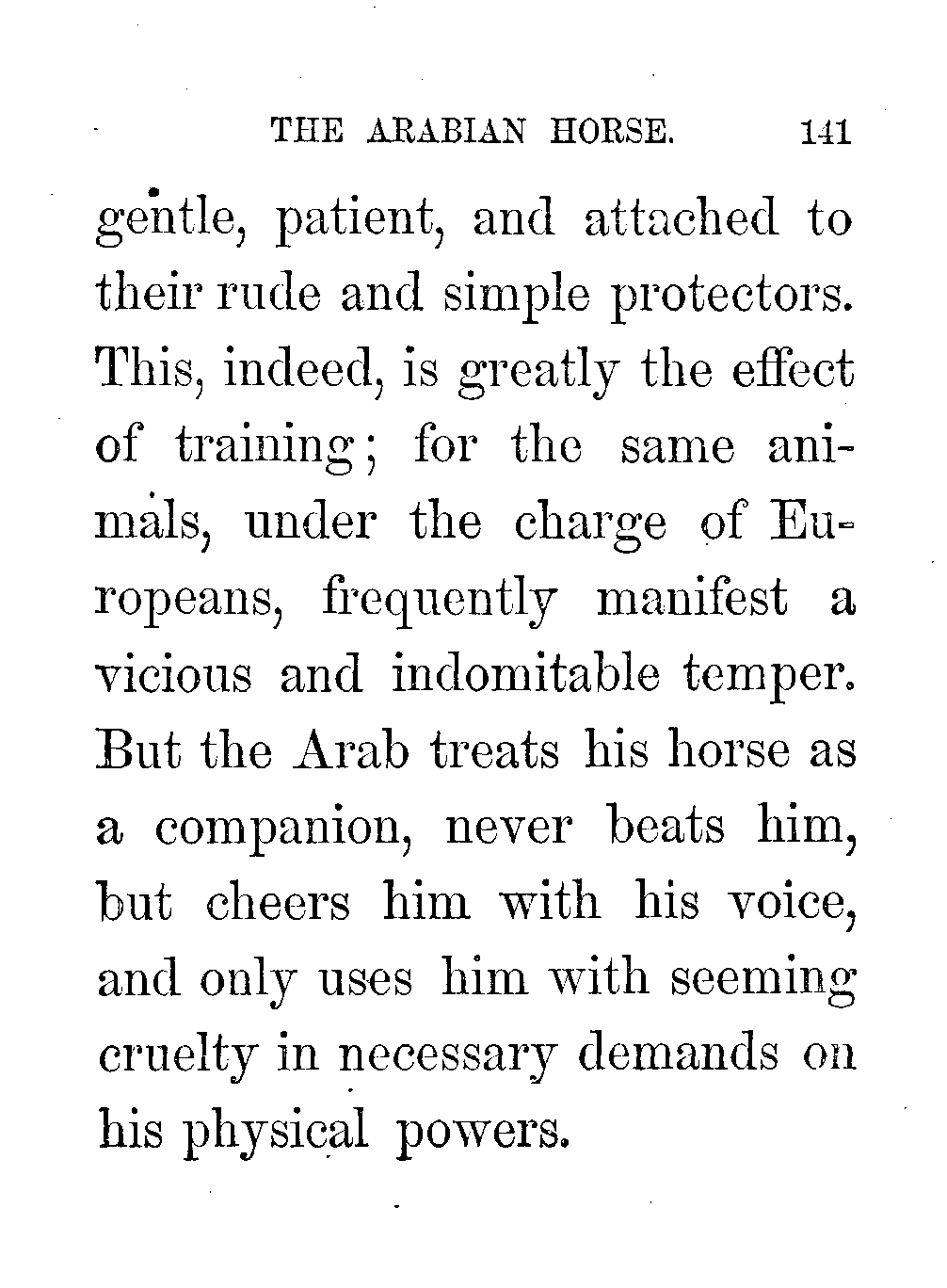 THE ARABIAN HORSE. 141

gentle, patient, and attached to their rude and simple protectors. This, indeed, is greatly the effect of training; for the same animals, under the charge of Europeans, frequently manifest a vicious and indomitable temper. But the Arab treats his horse as a companion, never beats him, but cheers him with his voice, and only uses him with seeming cruelty in necessary demands on his physical powers.